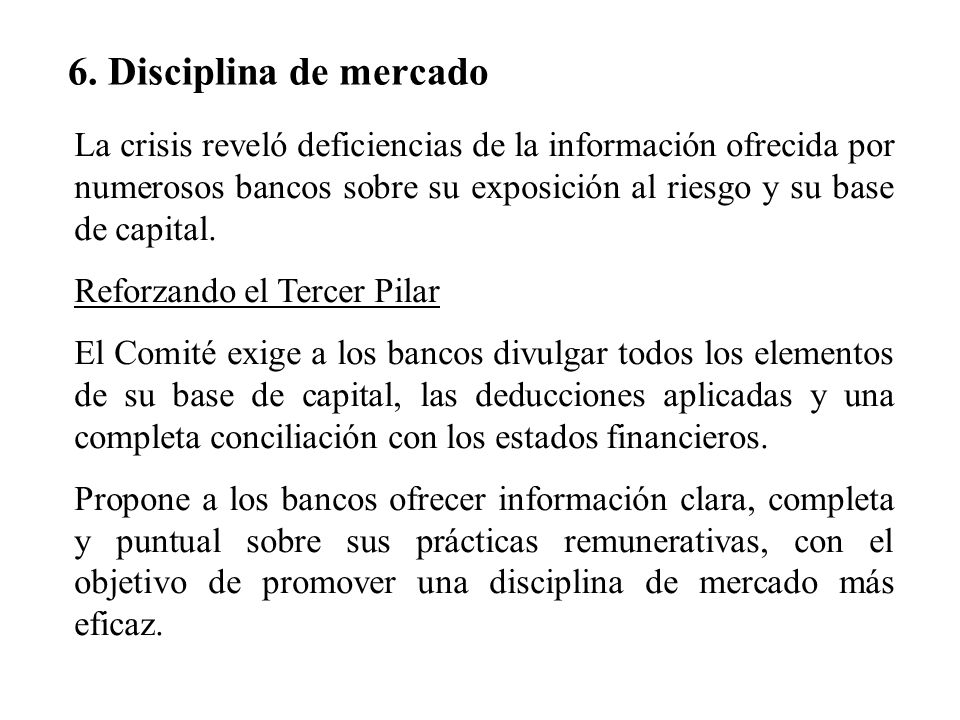 6. Disciplina de mercado

La crisis reveló deficiencias de la información ofrecida por numerosos bancos sobre su exposición al riesgo y su base de capital.

Reforzando el Tercer Pilar

El Comité exige a los bancos divulgar todos los elementos de su base de capital, las deducciones aplicadas y una completa conciliación con los estados financieros.

Propone a los bancos ofrecer información clara, completa y puntual sobre sus prácticas remunerativas, con el objetivo de promover una disciplina de mercado más eficaz.